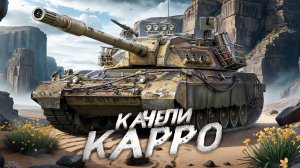 КАЧЕЛИ
КАРРО